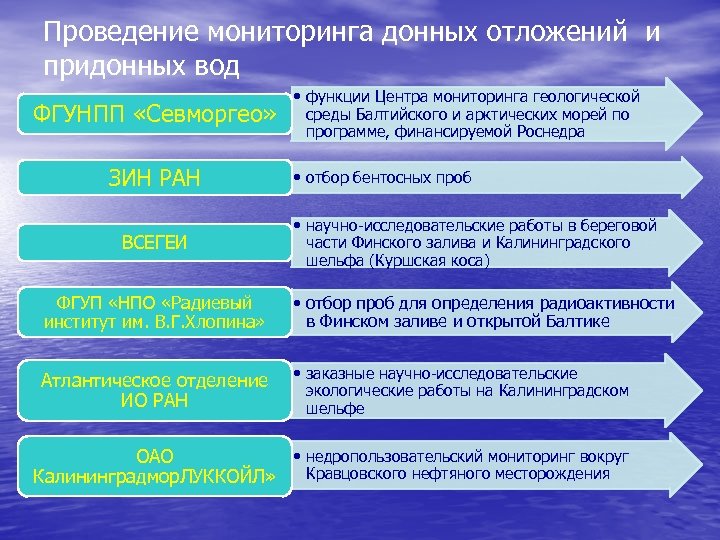 Проведение мониторинга донных отложений и придонных вод

ФГУНПП «Севморгео»

• функции Центра мониторинга геологической среды Балтийского и арктических морей по программе, финансируемой Роснедра

ЗИН РАН

• отбор бентосных проб

ВСЕГЕИ

• научно-исследовательские работы в береговой части Финского залива и Калининградского шельфа (Куршская коса)

ФГУП «НПО «Радиевый институт им. В.Г.Хлопина»

• отбор проб для определения радиоактивности в Финском заливе и открытой Балтике

Атлантическое отделение ИО РАН

• заказные научно-исследовательские экологические работы на Калининградском шельфе

ОАО КалининградморЛУККОЙЛ»

• недропользовательский мониторинг вокруг Кравцовского нефтяного месторождения